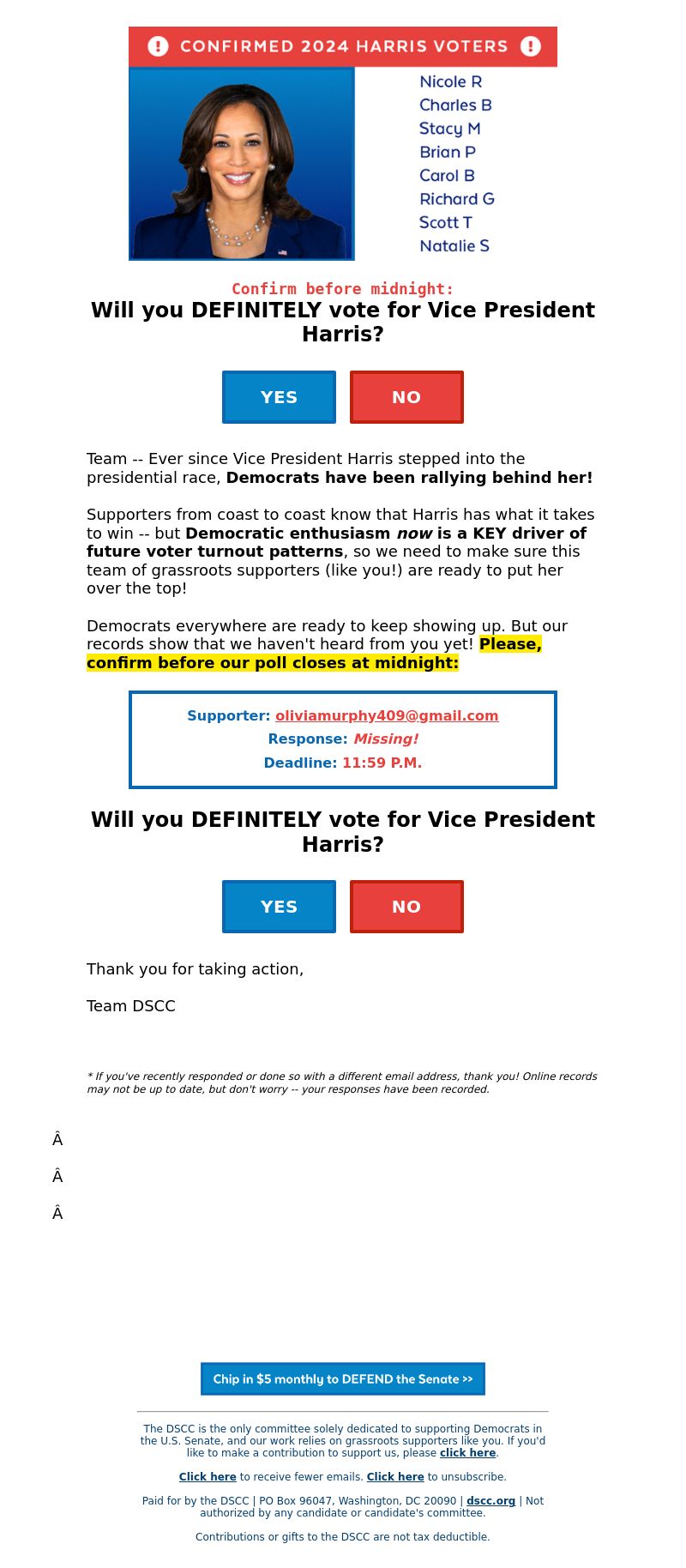 CONFIRMED 2024 HARRIS VOTERS

Nicole R
Charles B
Stacy M
Brian P
Carol B
Richard G
Scott T
Natalie S

Confirm before midnight:
Will you DEFINITELY vote for Vice President Harris?

YES NO

Team -- Ever since Vice President Harris stepped into the presidential race, Democrats have been rallying behind her!

Supporters from coast to coast know that Harris has what it takes to win -- but Democratic enthusiasm now is a KEY driver of future voter turnout patterns, so we need to make sure this team of grassroots supporters (like you!) are ready to put her over the top!

Democrats everywhere are ready to keep showing up. But our records show that we haven't heard from you yet! Please, confirm before our poll closes at midnight:

Supporter: oliviamurphy409@gmail.com
Response: Missing!
Deadline: 11:59 P.M.

Will you DEFINITELY vote for Vice President Harris?

YES NO

Thank you for taking action,

Team DSCC

* If you've recently responded or done so with a different email address, thank you! Online records may not be up to date, but don't worry -- your responses have been recorded.

Â

Â

Â

Chip in $5 monthly to DEFEND the Senate >>

The DSCC is the only committee solely dedicated to supporting Democrats in the U.S. Senate, and our work relies on grassroots supporters like you. If you'd like to make a contribution to support us, please click here.

Click here to receive fewer emails. Click here to unsubscribe.

Paid for by the DSCC | PO Box 96047, Washington, DC 20090 | dscc.org | Not authorized by any candidate or candidate's committee.

Contributions or gifts to the DSCC are not tax deductible.